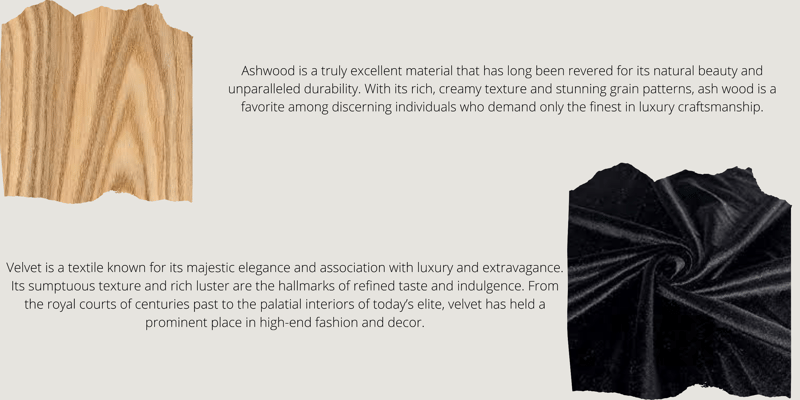 Ashwood is a truly excellent material that has long been revered for its natural beauty and unparalleled durability. With its rich, creamy texture and stunning grain patterns, ash wood is a favorite among discerning individuals who demand only the finest in luxury craftsmanship.

Velvet is a textile known for its majestic elegance and association with luxury and extravagance. Its sumptuous texture and rich luster are the hallmarks of refined taste and indulgence. From the royal courts of centuries past to the palatial interiors of today's elite, velvet has held a prominent place in high-end fashion and decor.